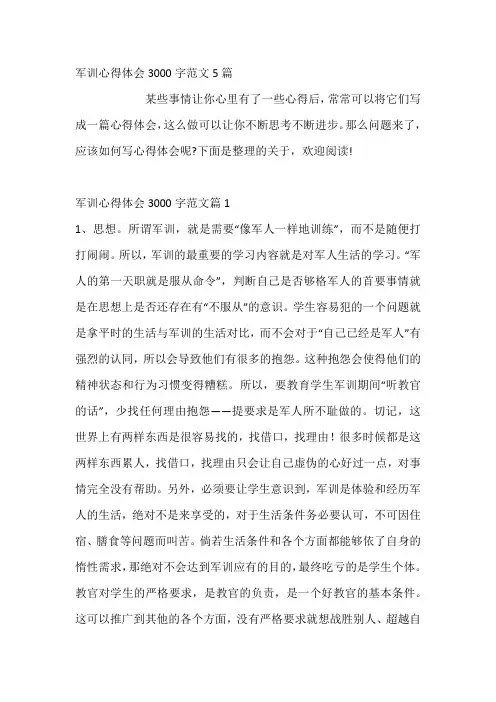 军训心得体会 3000 字范文 5 篇

某些事情让你心里有了一些心得后，常常可以将它们写成一篇心得体会，这么做可以让你不断思考不断进步。那么问题来了，应该如何写心得体会呢?下面是整理的关于，欢迎阅读!

军训心得体会 3000 字范文篇 1

1、思想。所谓军训，就是需要“像军人一样地训练”，而不是随便打打闹闹。所以，军训的最重要的学习内容就是对军人生活的学习。“军人的第一天职就是服从命令”，判断自己是否够格军人的首要事情就是在思想上是否还存在有“不服从”的意识。学生容易犯的一个问题就是拿平时的生活与军训的生活对比，而不会对于“自己已经是军人”有强烈的认同，所以会导致他们有很多的抱怨。这种抱怨会使得他们的精神状态和行为习惯变得糟糕。所以，要教育学生军训期间“听教官的话”，少找任何理由抱怨——提要求是军人所不耻做的。切记，这世界上有两样东西是很容易找的，找借口，找理由！很多时候都是这两样东西累人，找借口，找理由只会让自己虚伪的心好过一点，对事情完全没有帮助。另外，必须要让学生意识到，军训是体验和经历军人的生活，绝对不是来享受的，对于生活条件务必要认可，不可因住宿、膳食等问题而叫苦。倘若生活条件和各个方面都能够依了自身的惰性需求，那绝对不会达到军训应有的目的，最终吃亏的是学生个体。教官对学生的严格要求，是教官的负责，是一个好教官的基本条件。这可以推广到其他的各个方面，没有严格要求就想战胜别人、超越自